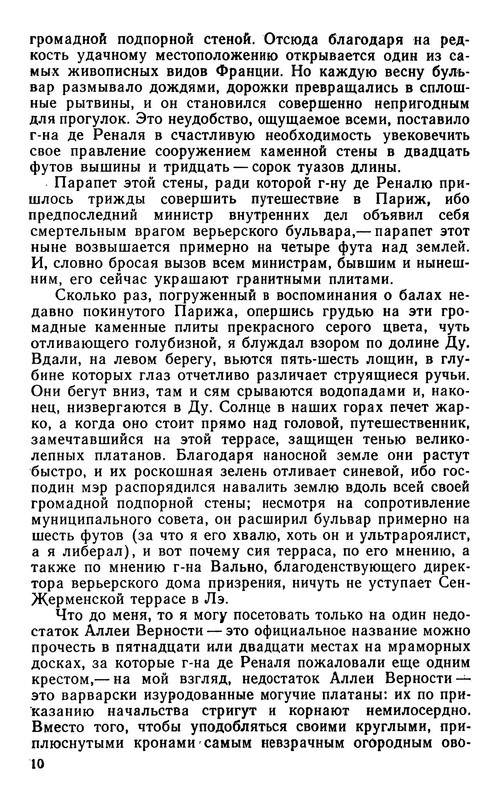 громадной подпорной стеной. Отсюда благодаря на редкость удачному местоположению открывается один из самых живописных видов Франции. Но каждую весну бульвар размывало дождями, дорожки превращались в сплошные рытвины, и он становился совершенно непригодным для прогулок. Это неудобство, ощущаемое всеми, поставило г-на де Реналя в счастливую необходимость увековечить свое правление сооружением каменной стены в двадцать футов вышины и тридцать — сорок туазов длины.

Парапет этой стены, ради которой г-ну де Реналю пришлось трижды совершить путешествие в Париж, ибо предпоследний министр внутренних дел объявил себя смертельным врагом верьерского бульвара,— парапет этот ныне возвышается примерно на четыре фута над землей. И, словно бросая вызов всем министрам, бывшим и нынешним, его сейчас украшают гранитными плитами.

Сколько раз, погруженный в воспоминания о балах недавно покинутого Парижа, опершись грудью на эти громадные каменные плиты прекрасного серого цвета, чуть отливающего голубизной, я блуждал взором по долине Ду. Вдали, на левом берегу, вьются пять-шесть лощин, в глубине которых глаз отчетливо различает струящиеся ручьи. Они бегут вниз, там и сям срываются водопадами и, наконец, низвергаются в Ду. Солнце в наших горах печет жарко, а когда оно стоит прямо над головой, путешественник, замечтавшийся на этой террасе, защищен тенью великолепных платанов. Благодаря наносной земле они растут быстро, и их роскошная зелень отливает синевой, ибо господин мэр распорядился навалить землю вдоль всей своей громадной подпорной стены; несмотря на сопротивление муниципального совета, он расширил бульвар примерно на шесть футов (за что я его хвалю, хоть он и ультрароялист, а я либерал), и вот почему сия терраса, по его мнению, а также по мнению г-на Вально, благоденствующего директора верьерского дома призрения, ничуть не уступает Сен-Жерменской террасе в Лэ.

Что до меня, то я могу посетовать только на один недостаток Аллеи Верности — это официальное название можно прочесть в пятнадцати или двадцати местах на мраморных досках, за которые г-на де Реналя пожаловали еще одним крестом,— на мой взгляд, недостаток Аллеи Верности — это варварски изуродованные могучие платаны: их по приказанию начальства стригут и корнают немилосердно. Вместо того, чтобы уподобляться своими круглыми, приплюснутыми кронами самым невзрачным огородным ово-

10